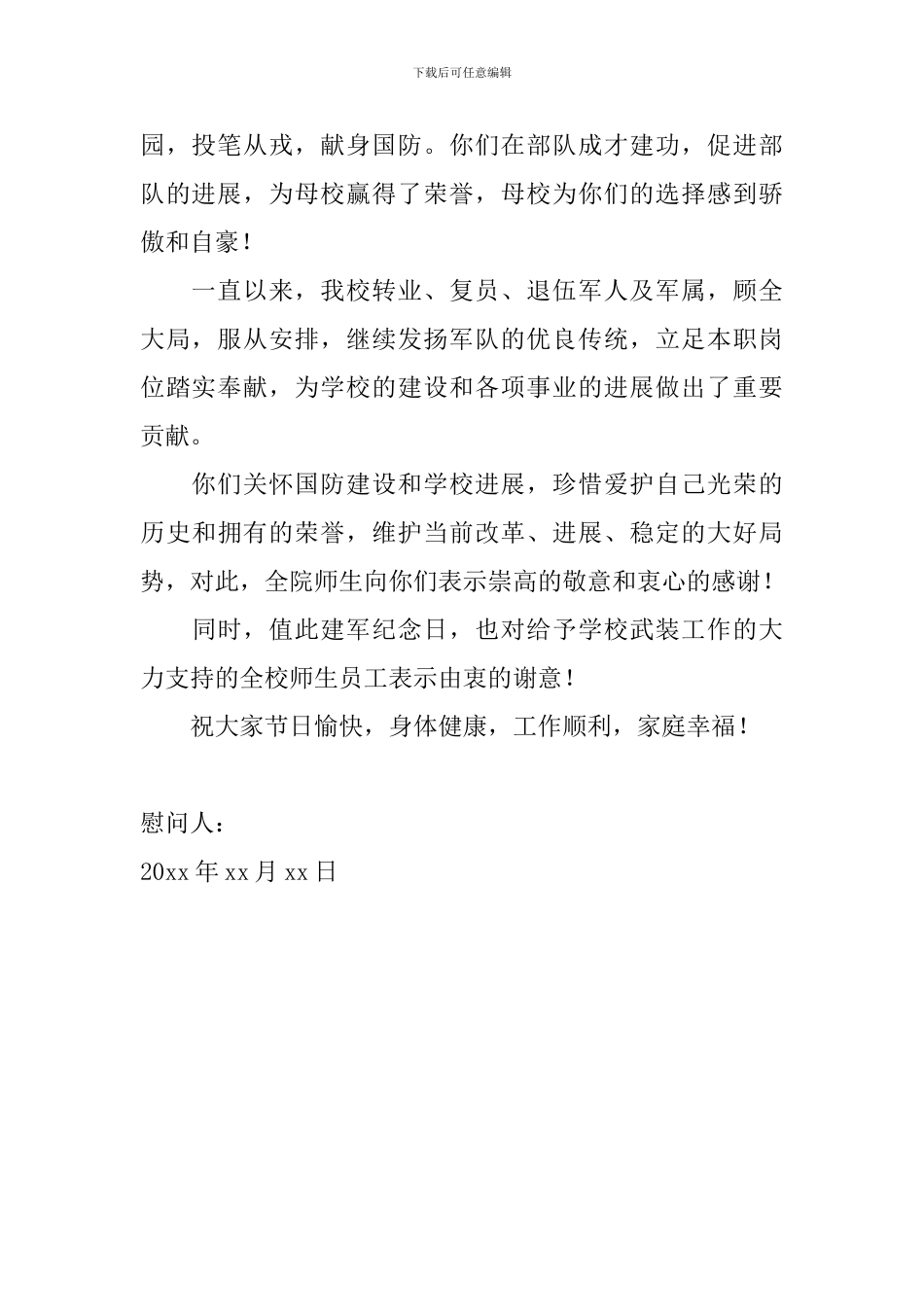 下载后可任意编辑

园，投笔从戎，献身国防。你们在部队成才建功，促进部队的进展，为母校赢得了荣誉，母校为你们的选择感到骄傲和自豪！

一直以来，我校转业、复员、退伍军人及军属，顾全大局，服从安排，继续发扬军队的优良传统，立足本职岗位踏实奉献，为学校的建设和各项事业的进展做出了重要贡献。

你们关怀国防建设和学校进展，珍惜爱护自己光荣的历史和拥有的荣誉，维护当前改革、进展、稳定的大好局势，对此，全院师生向你们表示崇高的敬意和衷心的感谢！

同时，值此建军纪念日，也对给予学校武装工作的大力支持的全校师生员工表示由衷的谢意！

祝大家节日愉快，身体健康，工作顺利，家庭幸福！

慰问人：
20xx 年 xx 月 xx 日